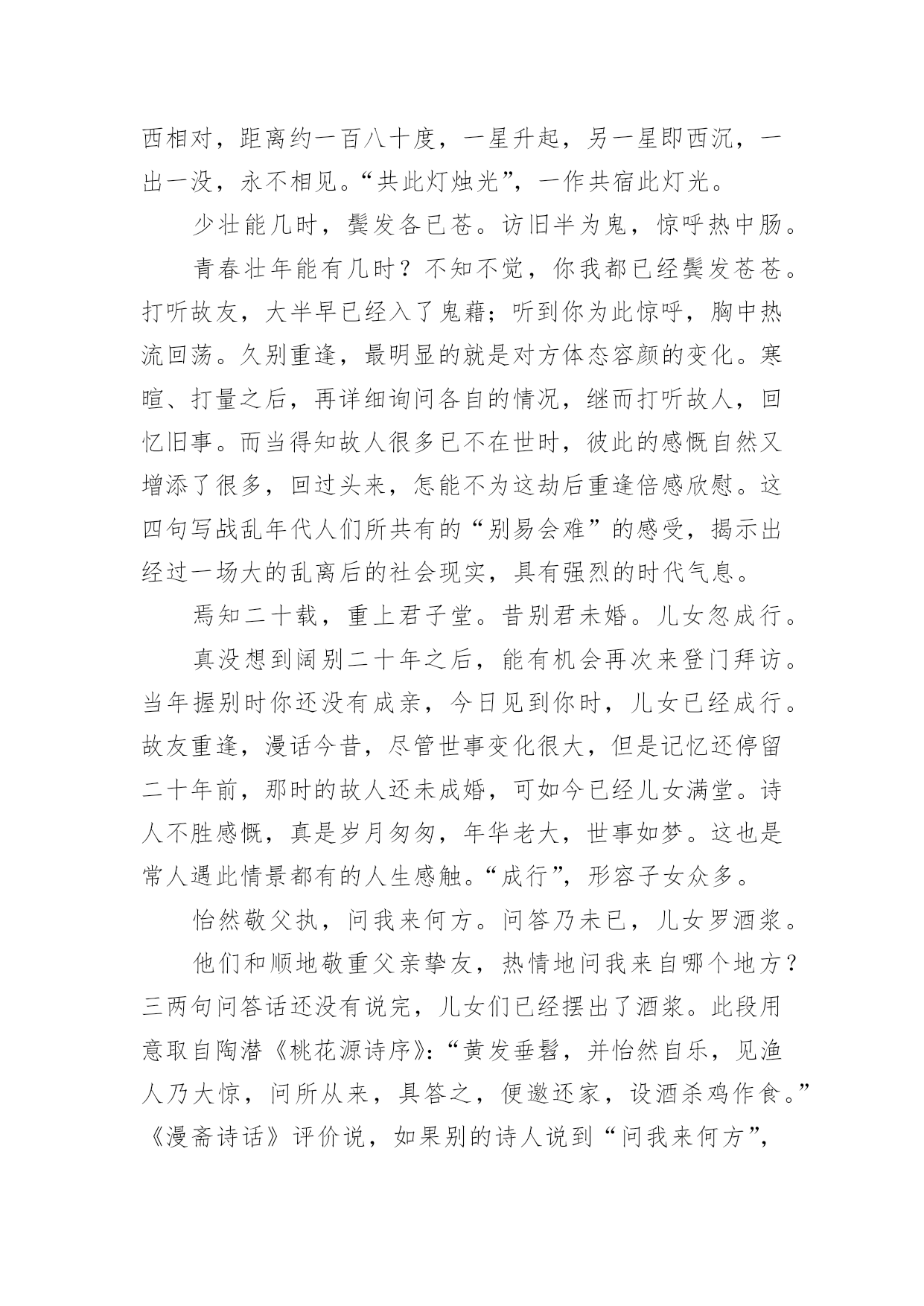 西相对，距离约一百八十度，一星升起，另一星即西沉，一出一没，永不相见。“共此灯烛光”，一作共宿此灯光。

少壮能几时，鬓发各已苍。访旧半为鬼，惊呼热中肠。

青春壮年能有几时？不知不觉，你我都已经鬓发苍苍。打听故友，大半早已经入了鬼藉；听到你为此惊呼，胸中热流回荡。久别重逢，最明显的就是对方体态容颜的变化。寒暄、打量之后，再详细询问各自的情况，继而打听故人，回忆旧事。而当得知故人很多已不在世时，彼此的感慨自然又增添了很多，回过头来，怎能不为这劫后重逢倍感欣慰。这四句写战乱年代人们所共有的“别易会难”的感受，揭示出经过一场大的乱离后的社会现实，具有强烈的时代气息。

焉知二十载，重上君子堂。昔别君未婚。儿女忽成行。

真没想到阔别二十年之后，能有机会再次来登门拜访。当年握别时你还没有成亲，今日见到你时，儿女已经成行。故友重逢，漫话今昔，尽管世事变化很大，但是记忆还停留二十年前，那时的故人还未成婚，可如今已经儿女满堂。诗人不胜感慨，真是岁月匆匆，年华老大，世事如梦。这也是常人遇此情景都有的人生感触。“成行”，形容子女众多。

怡然敬父执，问我来何方。问答乃未已，儿女罗酒浆。

他们和顺地敬重父亲挚友，热情地问我来自哪个地方？三两句问答话还没有说完，儿女们已经摆出了酒浆。此段用意取自陶潜《桃花源诗序》：“黄发垂髫，并怡然自乐，见渔人乃大惊，问所从来，具答之，便邀还家，设酒杀鸡作食。”《漫斋诗话》评价说，如果别的诗人说到“问我来何方”，